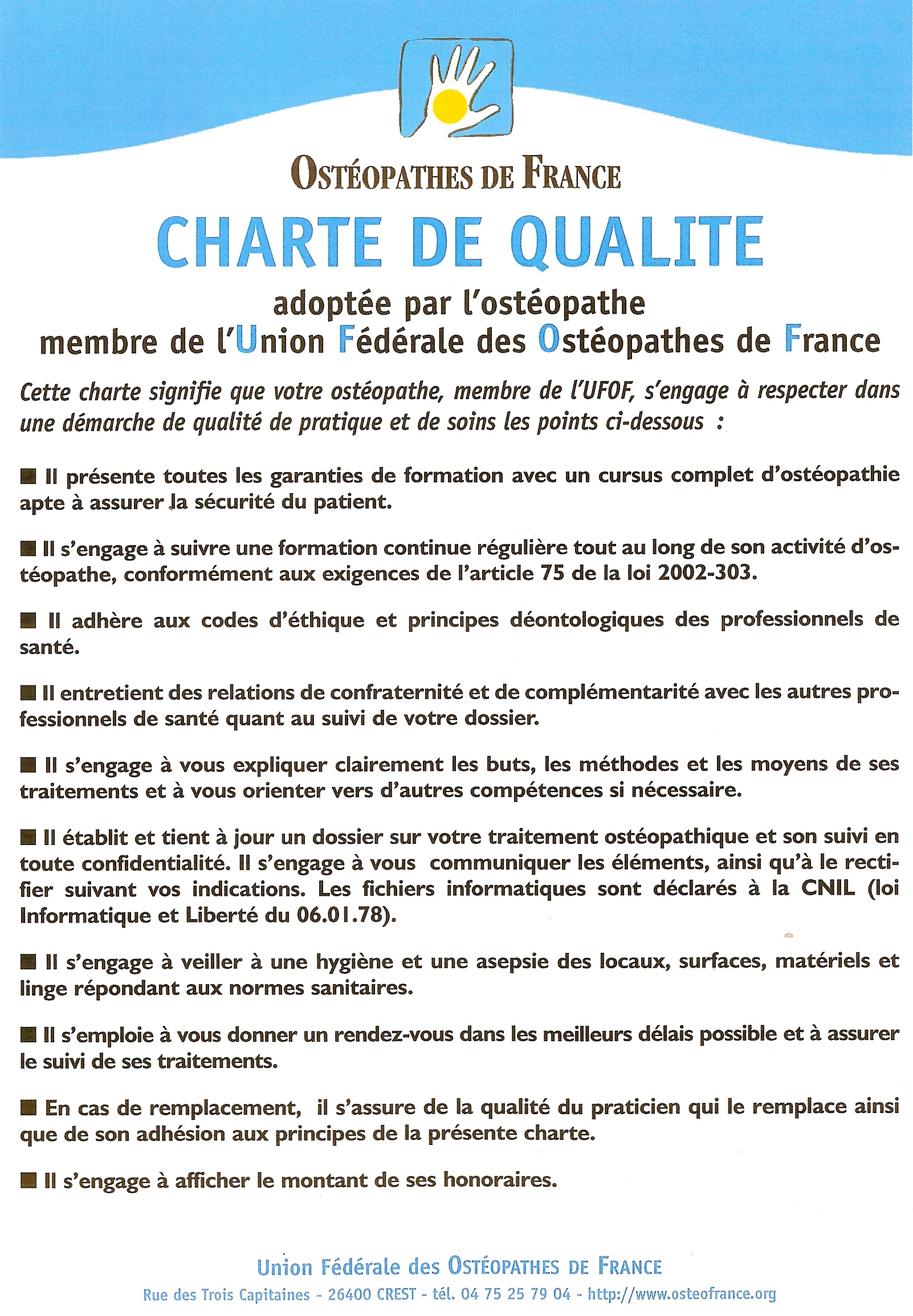 OSTÉOPATHES DE FRANCE

CHARTE DE QUALITE

adoptée par l'ostéopathe
membre de l'Union Fédérale des Ostéopathes de France

Cette charte signifie que votre ostéopathe, membre de l'UFOF, s'engage à respecter dans une démarche de qualité de pratique et de soins les points ci-dessous :

■ Il présente toutes les garanties de formation avec un cursus complet d'ostéopathie apte à assurer la sécurité du patient.

■ Il s'engage à suivre une formation continue régulière tout au long de son activité d'ostéopathe, conformément aux exigences de l'article 75 de la loi 2002-303.

■ Il adhère aux codes d'éthique et principes déontologiques des professionnels de santé.

■ Il entretient des relations de confraternité et de complémentarité avec les autres professionnels de santé quant au suivi de votre dossier.

■ Il s'engage à vous expliquer clairement les buts, les méthodes et les moyens de ses traitements et à vous orienter vers d'autres compétences si nécessaire.

■ Il établit et tient à jour un dossier sur votre traitement ostéopathique et son suivi en toute confidentialité. Il s'engage à vous communiquer les éléments, ainsi qu'à le rectifier suivant vos indications. Les fichiers informatiques sont déclarés à la CNIL (loi Informatique et Liberté du 06.01.78).

■ Il s'engage à veiller à une hygiène et une asepsie des locaux, surfaces, matériels et linge répondant aux normes sanitaires.

■ Il s'emploie à vous donner un rendez-vous dans les meilleurs délais possible et à assurer le suivi de ses traitements.

■ En cas de remplacement, il s'assure de la qualité du praticien qui le remplace ainsi que de son adhésion aux principes de la présente charte.

■ Il s'engage à afficher le montant de ses honoraires.

Union Fédérale des OSTÉOPATHES DE FRANCE
Rue des Trois Capitaines - 26400 CREST - tél. 04 75 25 79 04 - http://www.osteofrance.org